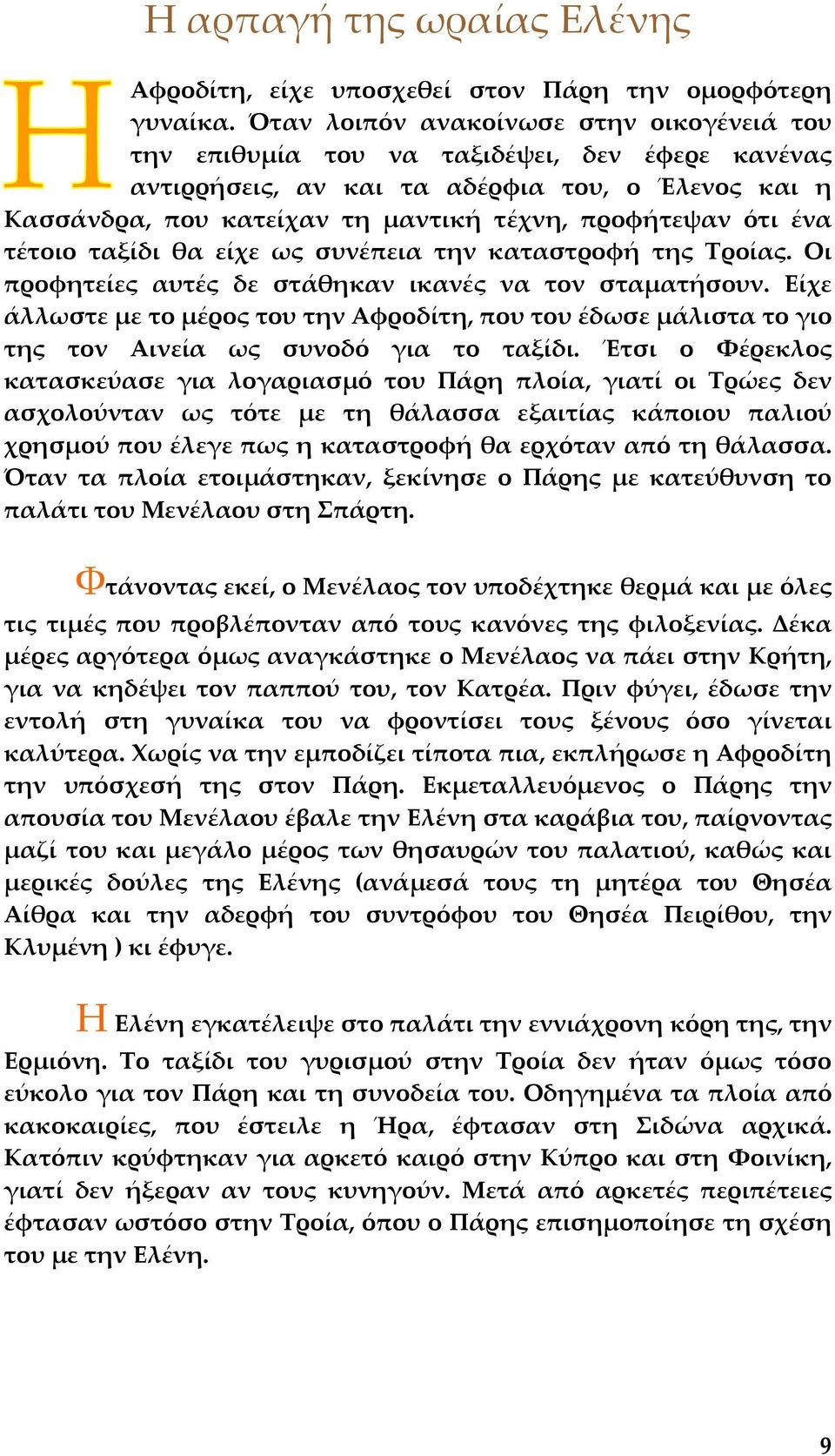 Η αρπαγή της ωραίας Ελένης

Η Αφροδίτη, είχε υποσχεθεί στον Πάρη την ομορφότερη γυναίκα. Όταν λοιπόν ανακοίνωσε στην οικογένειά του την επιθυμία του να ταξιδέψει, δεν έφερε κανένας αντιρρήσεις, αν και τα αδέρφια του, ο Έλενος και η Κασσάνδρα, που κατείχαν τη μαντική τέχνη, προφήτεψαν ότι ένα τέτοιο ταξίδι θα είχε ως συνέπεια την καταστροφή της Τροίας. Οι προφητείες αυτές δε στάθηκαν ικανές να τον σταματήσουν. Είχε άλλωστε με το μέρος του την Αφροδίτη, που του έδωσε μάλιστα το γιο της τον Αινεία ως συνοδό για το ταξίδι. Έτσι ο Φέρεκλος κατασκεύασε για λογαριασμό του Πάρη πλοία, γιατί οι Τρώες δεν ασχολούνταν ως τότε με τη θάλασσα εξαιτίας κάποιου παλιού χρησμού που έλεγε πως η καταστροφή θα ερχόταν από τη θάλασσα. Όταν τα πλοία ετοιμάστηκαν, ξεκίνησε ο Πάρης με κατεύθυνση το παλάτι του Μενέλαου στη Σπάρτη.

Φτάνοντας εκεί, ο Μενέλαος τον υποδέχτηκε θερμά και με όλες τις τιμές που προβλέπονταν από τους κανόνες της φιλοξενίας. Δέκα μέρες αργότερα όμως αναγκάστηκε ο Μενέλαος να πάει στην Κρήτη, για να κηδέψει τον παππού του, τον Κατρέα. Πριν φύγει, έδωσε την εντολή στη γυναίκα του να φροντίσει τους ξένους όσο γίνεται καλύτερα. Χωρίς να την εμποδίζει τίποτα πια, εκπλήρωσε η Αφροδίτη την υπόσχεσή της στον Πάρη. Εκμεταλλευόμενος ο Πάρης την απουσία του Μενέλαου έβαλε την Ελένη στα καράβια του, παίρνοντας μαζί του και μεγάλο μέρος των θησαυρών του παλατιού, καθώς και μερικές δούλες της Ελένης (ανάμεσά τους τη μητέρα του Θησέα Αίθρα και την αδερφή του συντρόφου του Θησέα Πειρίθου, την Κλυμένη ) κι έφυγε.

Η Ελένη εγκατέλειψε στο παλάτι την εννιάχρονη κόρη της, την Ερμιόνη. Το ταξίδι του γυρισμού στην Τροία δεν ήταν όμως τόσο εύκολο για τον Πάρη και τη συνοδεία του. Οδηγημένα τα πλοία από κακοκαιρίες, που έστειλε η Ήρα, έφτασαν στη Σιδώνα αρχικά. Κατόπιν κρύφτηκαν για αρκετό καιρό στην Κύπρο και στη Φοινίκη, γιατί δεν ήξεραν αν τους κυνηγούν. Μετά από αρκετές περιπέτειες έφτασαν ωστόσο στην Τροία, όπου ο Πάρης επισημοποίησε τη σχέση του με την Ελένη.

9